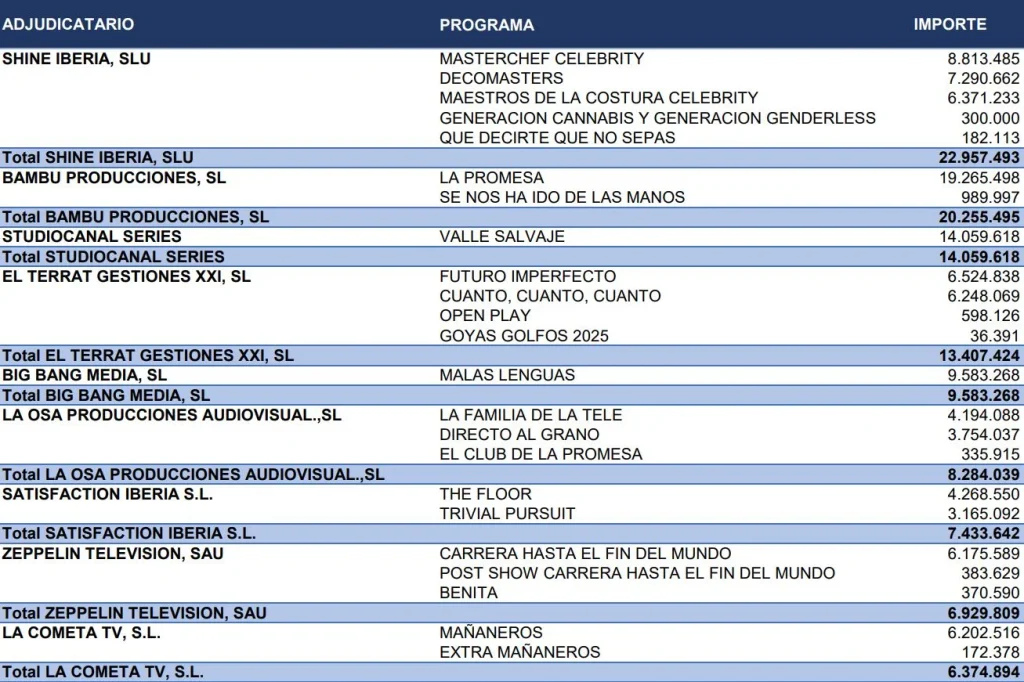 | ADJUDICATARIO | PROGRAMA | IMPORTE |
|---|---|---|
| SHINE IBERIA, SLU | MASTERCHEF CELEBRITY | 8.813.485 |
| | DECOMASTERS | 7.290.662 |
| | MAESTROS DE LA COSTURA CELEBRITY | 6.371.233 |
| | GENERACION CANNABIS Y GENERACION GENDERLESS | 300.000 |
| | QUE DECIRTE QUE NO SEPAS | 182.113 |
| Total SHINE IBERIA, SLU | | 22.957.493 |
| BAMBU PRODUCCIONES, SL | LA PROMESA | 19.265.498 |
| | SE NOS HA IDO DE LAS MANOS | 989.997 |
| Total BAMBU PRODUCCIONES, SL | | 20.255.495 |
| STUDIOCANAL SERIES | VALLE SALVAJE | 14.059.618 |
| Total STUDIOCANAL SERIES | | 14.059.618 |
| EL TERRAT GESTIONES XXI, SL | FUTURO IMPERFECTO | 6.524.838 |
| | CUANTO, CUANTO, CUANTO | 6.248.069 |
| | OPEN PLAY | 598.126 |
| | GOYAS GOLFOS 2025 | 36.391 |
| Total EL TERRAT GESTIONES XXI, SL | | 13.407.424 |
| BIG BANG MEDIA, SL | MALAS LENGUAS | 9.583.268 |
| Total BIG BANG MEDIA, SL | | 9.583.268 |
| LA OSA PRODUCCIONES AUDIOVISUAL.,SL | LA FAMILIA DE LA TELE | 4.194.088 |
| | DIRECTO AL GRANO | 3.754.037 |
| | EL CLUB DE LA PROMESA | 335.915 |
| Total LA OSA PRODUCCIONES AUDIOVISUAL.,SL | | 8.284.039 |
| SATISFACTION IBERIA S.L. | THE FLOOR | 4.268.550 |
| | TRIVIAL PURSUIT | 3.165.092 |
| Total SATISFACTION IBERIA S.L. | | 7.433.642 |
| ZEPPELIN TELEVISION, SAU | CARRERA HASTA EL FIN DEL MUNDO | 6.175.589 |
| | POST SHOW CARRERA HASTA EL FIN DEL MUNDO | 383.629 |
| | BENITA | 370.590 |
| Total ZEPPELIN TELEVISION, SAU | | 6.929.809 |
| LA COMETA TV, S.L. | MAÑANEROS | 6.202.516 |
| | EXTRA MAÑANEROS | 172.378 |
| Total LA COMETA TV, S.L. | | 6.374.894 |